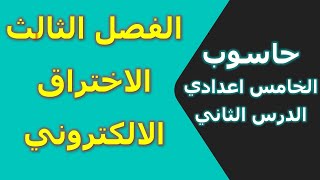 حاسوب
الخامس اعدادي
الدرس الثاني

الفصل الثالث
الاختراق
الالكتروني